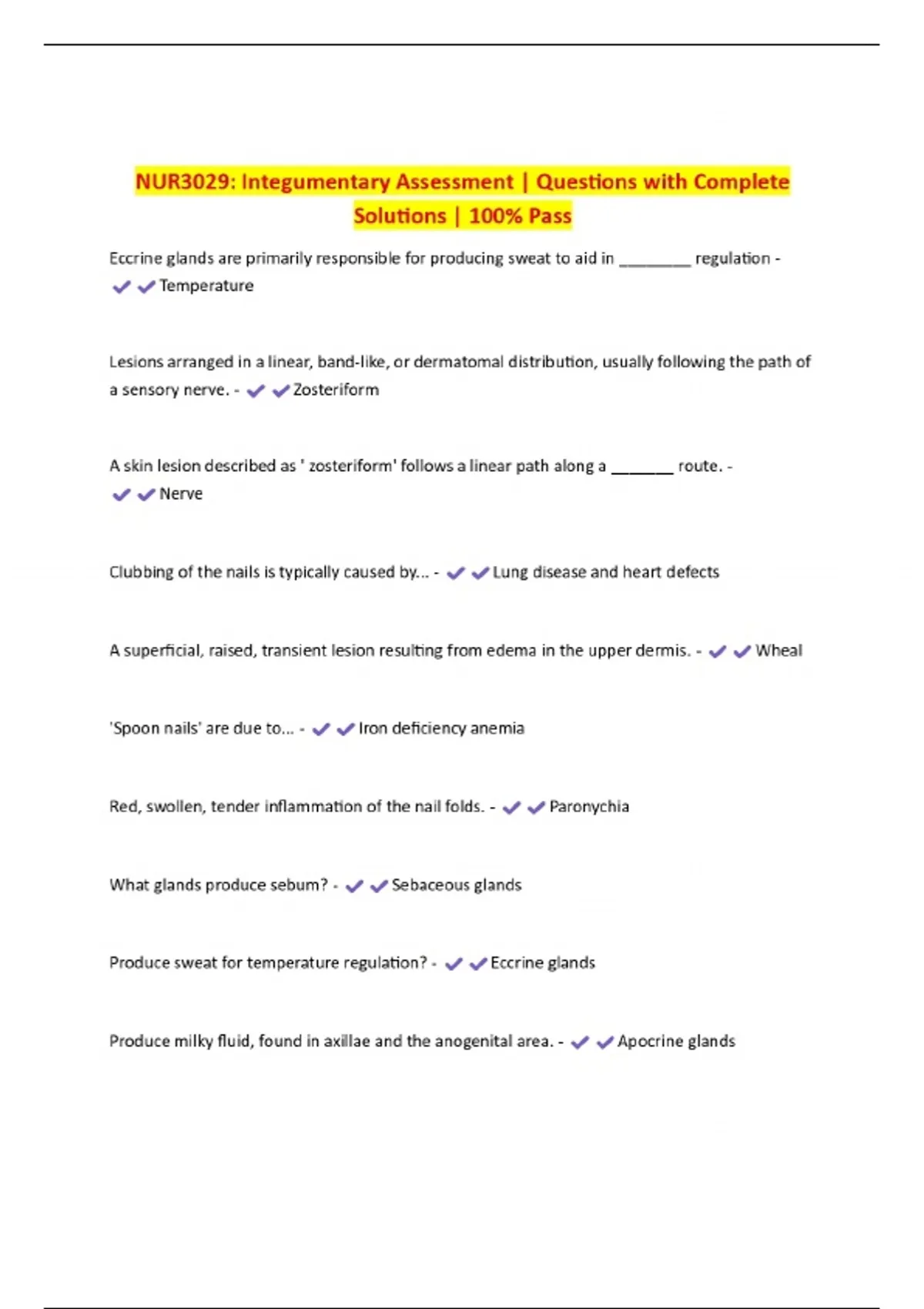 NUR3029: Integumentary Assessment | Questions with Complete Solutions | 100% Pass

Eccrine glands are primarily responsible for producing sweat to aid in ________ regulation - ✔✔Temperature

Lesions arranged in a linear, band-like, or dermatomal distribution, usually following the path of a sensory nerve. - ✔✔Zosteriform

A skin lesion described as ' zosteriform' follows a linear path along a _______ route. - ✔✔Nerve

Clubbing of the nails is typically caused by... - ✔✔Lung disease and heart defects

A superficial, raised, transient lesion resulting from edema in the upper dermis. - ✔✔Wheal

'Spoon nails' are due to... - ✔✔Iron deficiency anemia

Red, swollen, tender inflammation of the nail folds. - ✔✔Paronychia

What glands produce sebum? - ✔✔Sebaceous glands

Produce sweat for temperature regulation? - ✔✔Eccrine glands

Produce milky fluid, found in axillae and the anogenital area. - ✔✔Apocrine glands